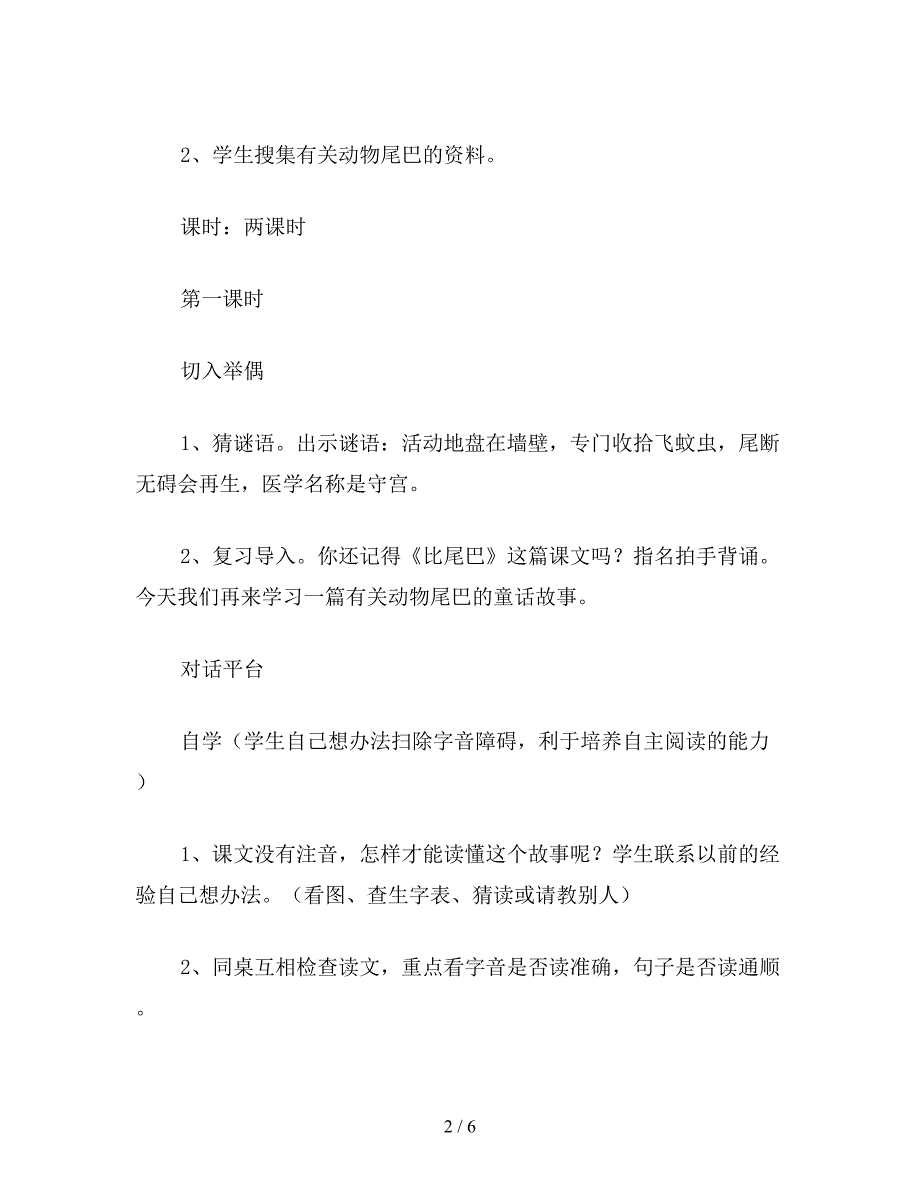 2、学生搜集有关动物尾巴的资料。

课时：两课时

第一课时

切入举偶

1、猜谜语。出示谜语：活动地盘在墙壁，专门收拾飞蚊虫，尾断无碍会再生，医学名称是守宫。

2、复习导入。你还记得《比尾巴》这篇课文吗？指名拍手背诵。今天我们再来学习一篇有关动物尾巴的童话故事。

对话平台

自学（学生自己想办法扫除字音障碍，利于培养自主阅读的能力）

1、课文没有注音，怎样才能读懂这个故事呢？学生联系以前的经验自己想办法。（看图、查生字表、猜读或请教别人）

2、同桌互相检查读文，重点看字音是否读准确，句子是否读通顺。

2 / 6